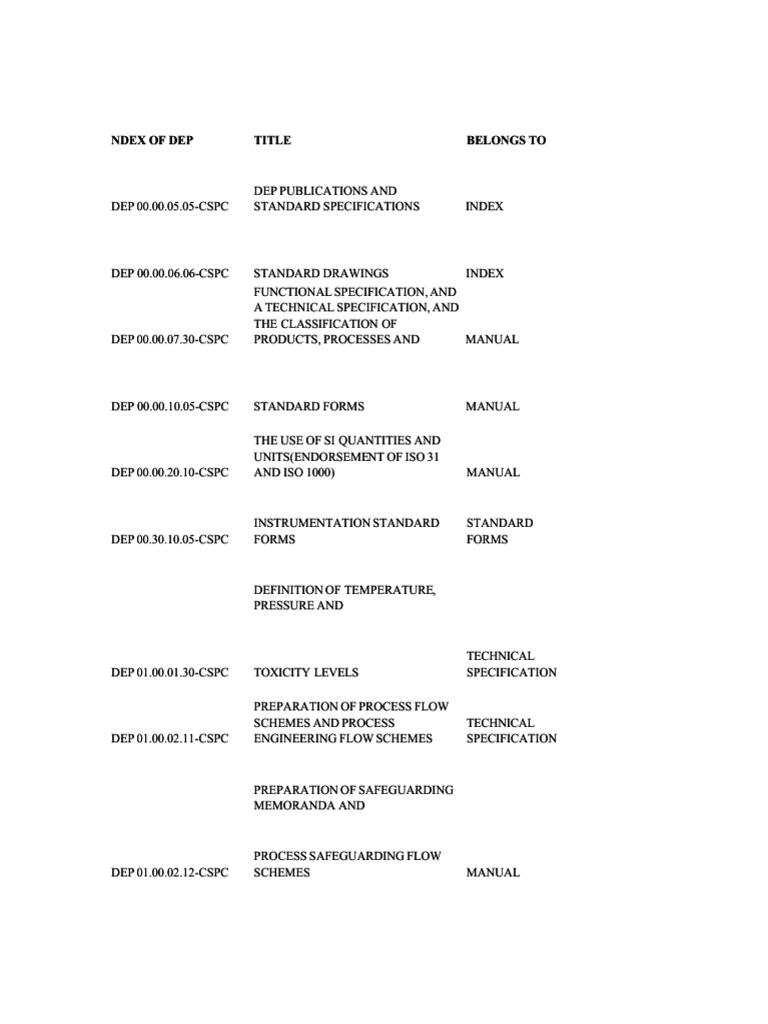 | NDEX OF DEP | TITLE | BELONGS TO |
|---|---|---|
| DEP 00.00.05.05-CSPC | DEP PUBLICATIONS AND STANDARD SPECIFICATIONS | INDEX |
| DEP 00.00.06.06-CSPC | STANDARD DRAWINGS | INDEX |
| DEP 00.00.07.30-CSPC | FUNCTIONAL SPECIFICATION, AND A TECHNICAL SPECIFICATION, AND THE CLASSIFICATION OF PRODUCTS, PROCESSES AND | MANUAL |
| DEP 00.00.10.05-CSPC | STANDARD FORMS | MANUAL |
| DEP 00.00.20.10-CSPC | THE USE OF SI QUANTITIES AND UNITS(ENDORSEMENT OF ISO 31 AND ISO 1000) | MANUAL |
| DEP 00.30.10.05-CSPC | INSTRUMENTATION STANDARD FORMS | STANDARD FORMS |
| | DEFINITION OF TEMPERATURE, PRESSURE AND | |
| DEP 01.00.01.30-CSPC | TOXICITY LEVELS | TECHNICAL SPECIFICATION |
| DEP 01.00.02.11-CSPC | PREPARATION OF PROCESS FLOW SCHEMES AND PROCESS ENGINEERING FLOW SCHEMES | TECHNICAL SPECIFICATION |
| | PREPARATION OF SAFEGUARDING MEMORANDA AND | |
| DEP 01.00.02.12-CSPC | PROCESS SAFEGUARDING FLOW SCHEMES | MANUAL |